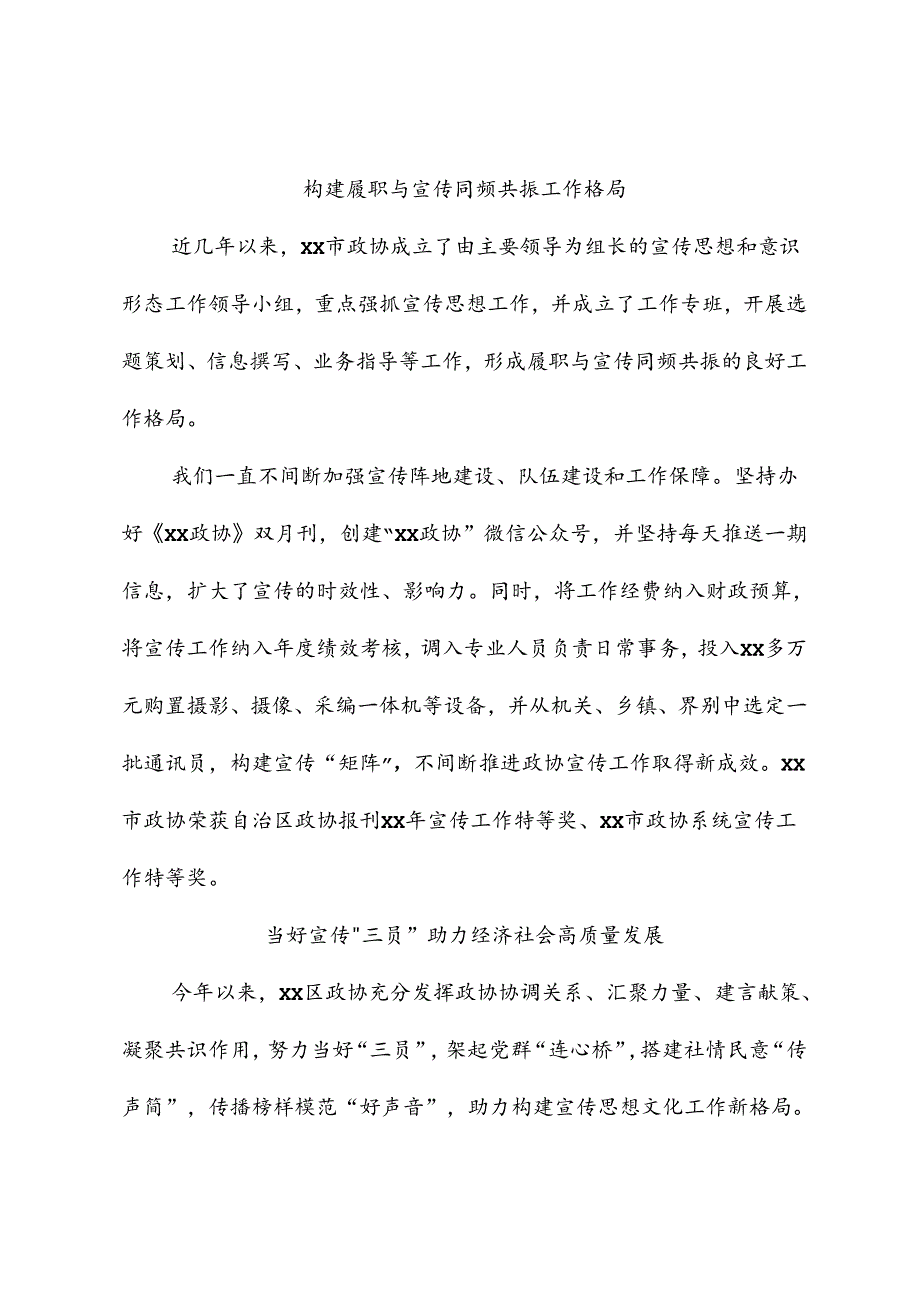 构建履职与宣传同频共振工作格局

近几年以来，XX市政协成立了由主要领导为组长的宣传思想和意识形态工作领导小组，重点强抓宣传思想工作，并成立了工作专班，开展选题策划、信息撰写、业务指导等工作，形成履职与宣传同频共振的良好工作格局。

我们一直不间断加强宣传阵地建设、队伍建设和工作保障。坚持办好《XX政协》双月刊，创建“XX政协”微信公众号，并坚持每天推送一期信息，扩大了宣传的时效性、影响力。同时，将工作经费纳入财政预算，将宣传工作纳入年度绩效考核，调入专业人员负责日常事务，投入XX多万元购置摄影、摄像、采编一体机等设备，并从机关、乡镇、界别中选定一批通讯员，构建宣传“矩阵”，不间断推进政协宣传工作取得新成效。XX市政协荣获自治区政协报刊XX年宣传工作特等奖、XX市政协系统宣传工作特等奖。

当好宣传"三员”助力经济社会高质量发展

今年以来，XX区政协充分发挥政协协调关系、汇聚力量、建言献策、凝聚共识作用，努力当好“三员”，架起党群“连心桥”，搭建社情民意“传声筒”，传播榜样模范“好声音”，助力构建宣传思想文化工作新格局。